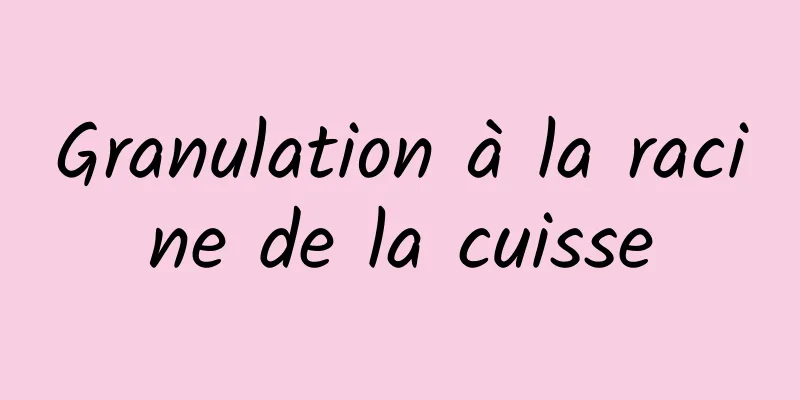 Granulation à la racine de la cuisse